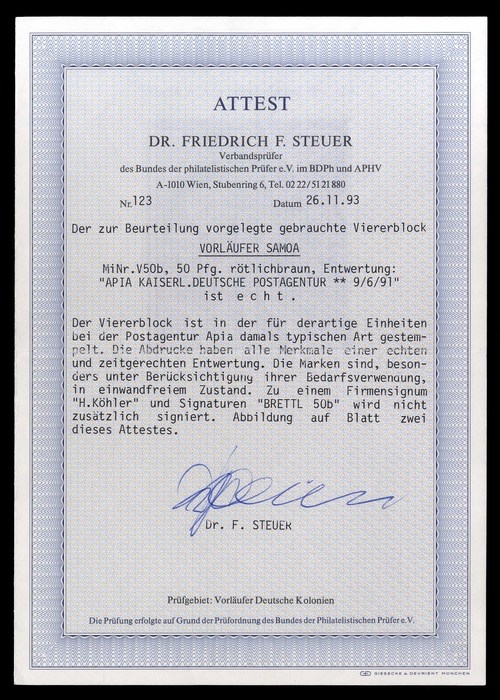 ATTEST

DR. FRIEDRICH F. STEUER

Verbandsprüfer
des Bundes der philatelistischen Prüfer e.V. im BDPh und APHV

A-1010 Wien, Stubenring 6, Tel. 02 22/51 21 880

Nr. 123

Datum 26.11.93

Der zur Beurteilung vorgelegte gebrauchte Viererblock

VORLÄUFER SAMOA

MiNr.V50b, 50 Pfg. rötlichbraun, Entwertung: "APIA KAISERL.DEUTSCHE POSTAGENTUR ** 9/6/91" ist echt.

Der Viererblock ist in der für derartige Einheiten bei der Postagentur Apia damals typischen Art gestempelt. Die Abdrucke haben alle Merkmale einer echten und zeitgerechten Entwertung. Die Marken sind, besonders unter Berücksichtigung ihrer Bedarfsverwendung, in einwandfreiem Zustand. Zu einem Firmensignum "H.Köhler" und Signaturen "BRETTL 50b" wird nicht zusätzlich signiert. Abbildung auf Blatt zwei dieses Attestes.

Dr. F. STEUER

Prüfgebiet: Vorläufer Deutsche Kolonien

Die Prüfung erfolgte auf Grund der Prüfordnung des Bundes der Philatelistischen Prüfer e.V.

GIESECKE & DEVRIENT MÜNCHEN